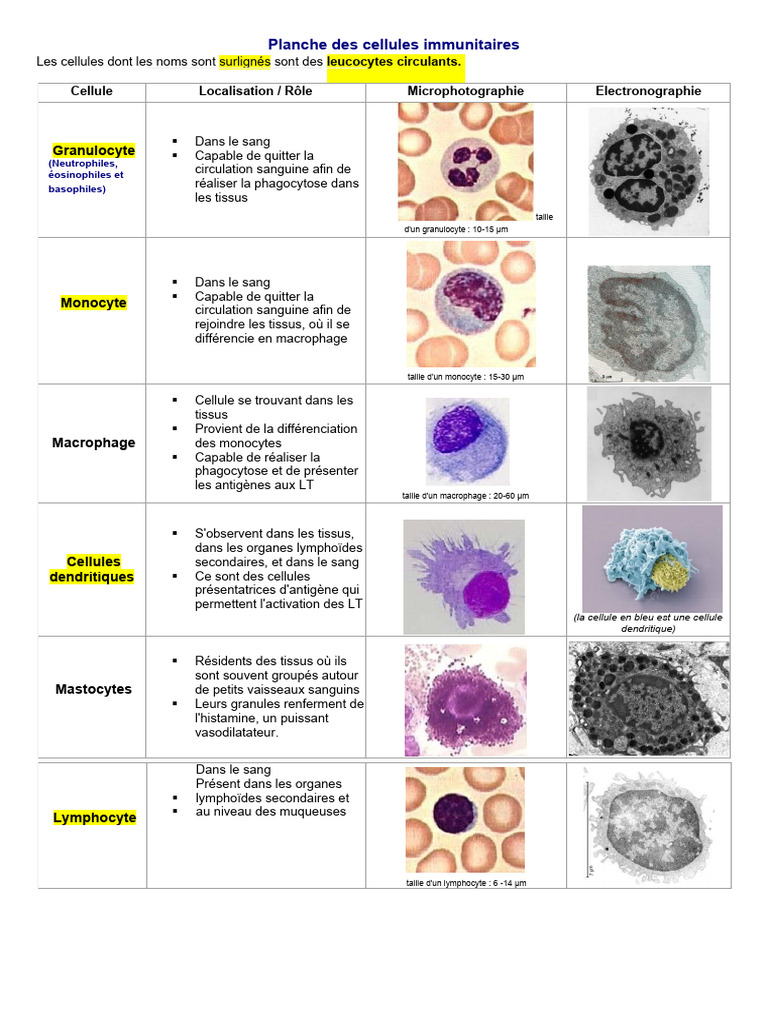 Planche des cellules immunitaires

Les cellules dont les noms sont surlignés sont des leucocytes circulants.

| Cellule | Localisation / Rôle | Microphotographie | Electronographie |
|---|---|---|---|
| Granulocyte (Neutrophiles, éosinophiles et basophiles) | ▪ Dans le sang ▪ Capable de quitter la circulation sanguine afin de réaliser la phagocytose dans les tissus | taille d'un granulocyte : 10-15 µm | |
| Monocyte | ▪ Dans le sang ▪ Capable de quitter la circulation sanguine afin de rejoindre les tissus, où il se différencie en macrophage | taille d'un monocyte : 15-30 µm | |
| Macrophage | ▪ Cellule se trouvant dans les tissus ▪ Provient de la différenciation des monocytes ▪ Capable de réaliser la phagocytose et de présenter les antigènes aux LT | taille d'un macrophage : 20-60 µm | |
| Cellules dendritiques | ▪ S'observent dans les tissus, dans les organes lymphoïdes secondaires, et dans le sang ▪ Ce sont des cellules présentatrices d'antigène qui permettent l'activation des LT | | (la cellule en bleu est une cellule dendritique) |
| Mastocytes | ▪ Résidents des tissus où ils sont souvent groupés autour de petits vaisseaux sanguins ▪ Leurs granules renferment de l'histamine, un puissant vasodilatateur. | | |
| Lymphocyte | Dans le sang Présent dans les organes ▪ lymphoïdes secondaires et ▪ au niveau des muqueuses | taille d'un lymphocyte : 6 -14 µm | |